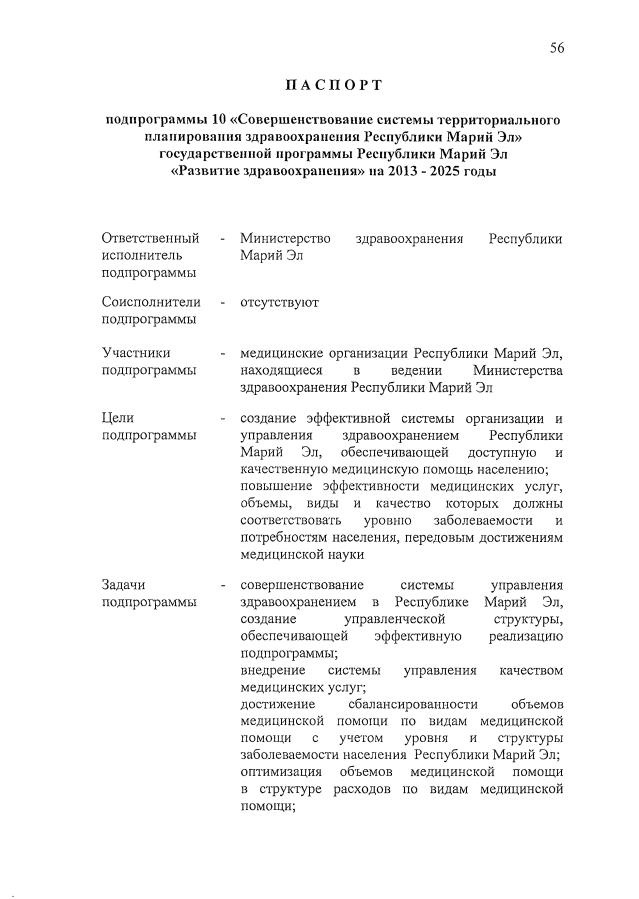 56

ПАСПОРТ

подпрограммы 10 «Совершенствование системы территориального планирования здравоохранения Республики Марий Эл» государственной программы Республики Марий Эл «Развитие здравоохранения» на 2013 - 2025 годы

Ответственный исполнитель подпрограммы - Министерство здравоохранения Республики Марий Эл

Соисполнители подпрограммы - отсутствуют

Участники подпрограммы - медицинские организации Республики Марий Эл, находящиеся в ведении Министерства здравоохранения Республики Марий Эл

Цели подпрограммы - создание эффективной системы организации и управления здравоохранением Республики Марий Эл, обеспечивающей доступную и качественную медицинскую помощь населению;
повышение эффективности медицинских услуг, объемы, виды и качество которых должны соответствовать уровню заболеваемости и потребностям населения, передовым достижениям медицинской науки

Задачи подпрограммы - совершенствование системы управления здравоохранением в Республике Марий Эл, создание управленческой структуры, обеспечивающей эффективную реализацию подпрограммы;
внедрение системы управления качеством медицинских услуг;
достижение сбалансированности объемов медицинской помощи по видам медицинской помощи с учетом уровня и структуры заболеваемости населения Республики Марий Эл;
оптимизация объемов медицинской помощи в структуре расходов по видам медицинской помощи;